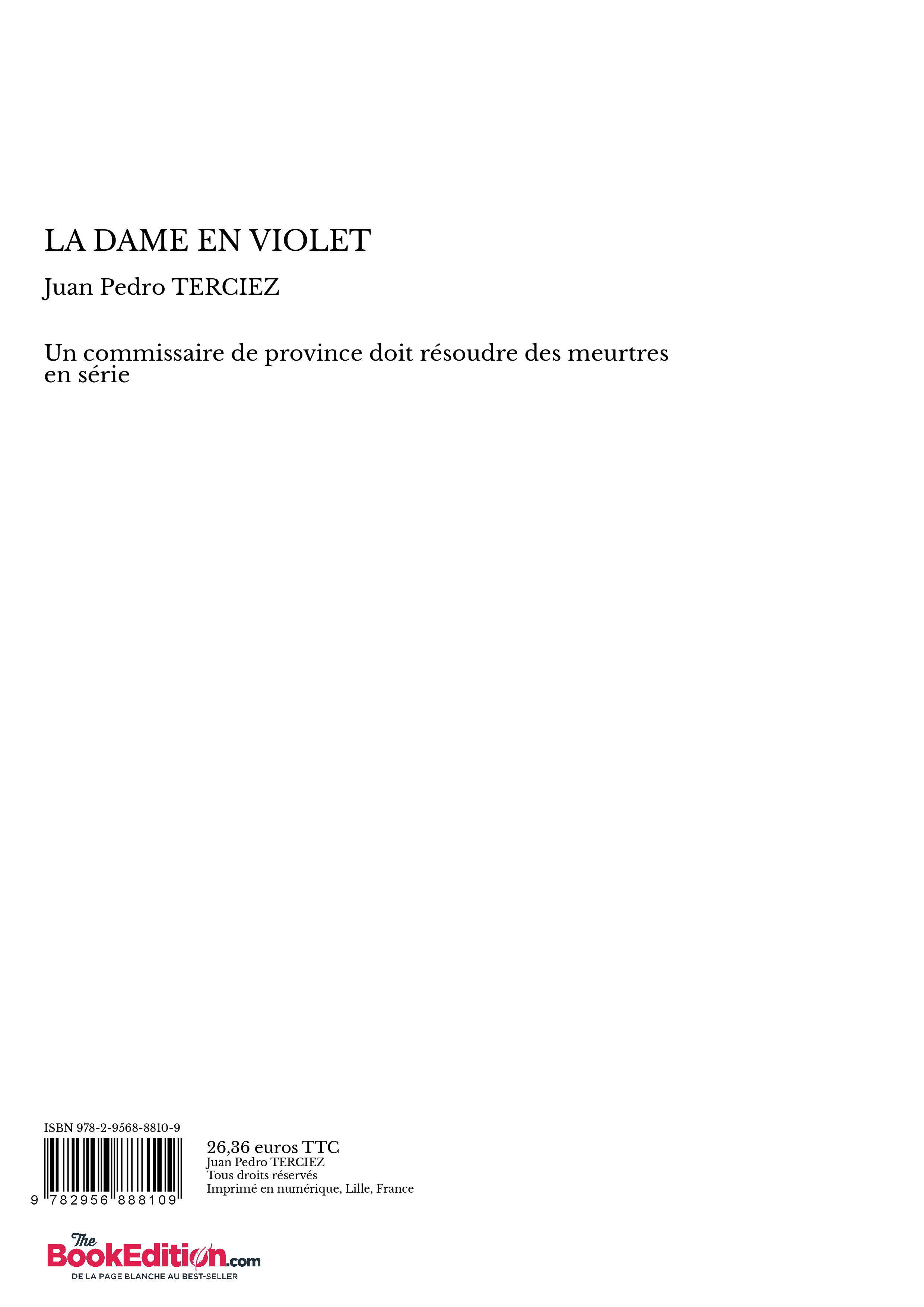 LA DAME EN VIOLET

Juan Pedro TERCIEZ

Un commissaire de province doit résoudre des meurtres en série

ISBN 978-2-9568-8810-9

9 782956 888109

26,36 euros TTC
Juan Pedro TERCIEZ
Tous droits réservés
Imprimé en numérique, Lille, France

The BookEdition.com
DE LA PAGE BLANCHE AU BEST-SELLER